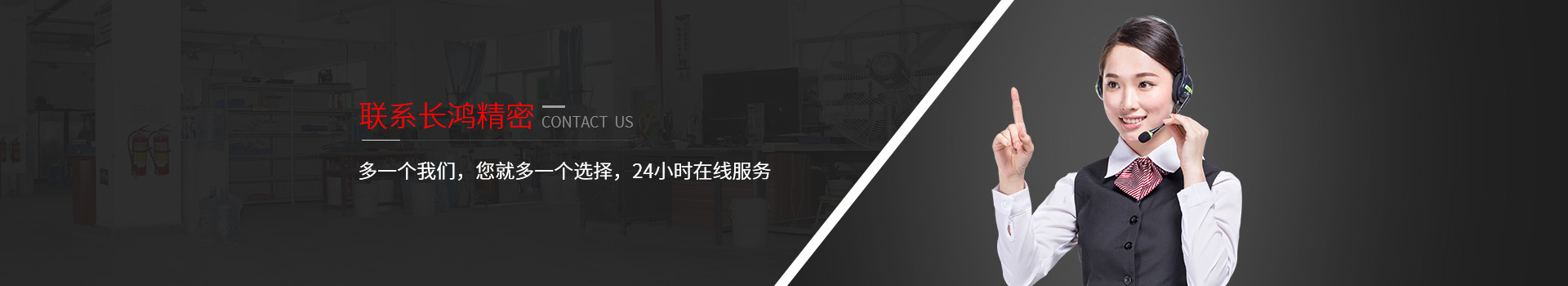 联系长鸿精密 CONTACT US

多一个我们，您就多一个选择，24小时在线服务